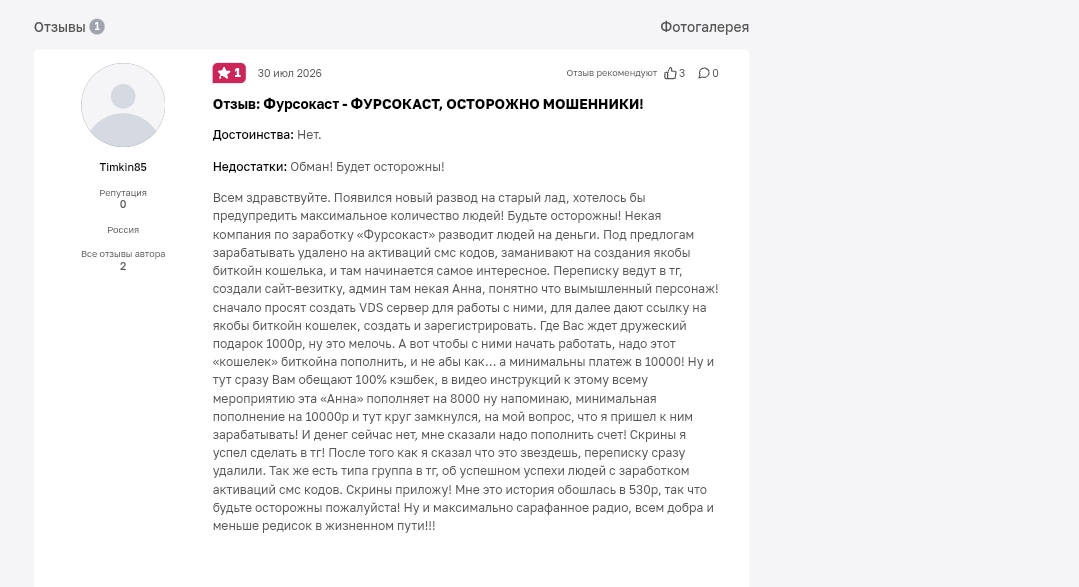 Отзывы 1

Фотогалерея

Timkin85

Репутация
0

Россия

Все отзывы автора
2

1 30 июл 2026

Отзыв рекомендуют 3 0

Отзыв: Фурсокаст - ФУРСОКАСТ, ОСТОРОЖНО МОШЕННИКИ!

Достоинства: Нет.

Недостатки: Обман! Будет осторожны!

Всем здравствуйте. Появился новый развод на старый лад, хотелось бы предупредить максимальное количество людей! Будьте осторожны! Некая компания по заработку «Фурсокаст» разводит людей на деньги. Под предлогам зарабатывать удалено на активаций смс кодов, заманивают на создания якобы биткойн кошелька, и там начинается самое интересное. Переписку ведут в тг, создали сайт-везитку, админ там некая Анна, понятно что вымышленный персонаж! сначало просят создать VDS сервер для работы с ними, для далее дают ссылку на якобы биткойн кошелек, создать и зарегистрировать. Где Вас ждет дружеский подарок 1000р, ну это мелочь. А вот чтобы с ними начать работать, надо этот «кошелек» биткойна пополнить, и не абы как... а минимальны платеж в 10000! Ну и тут сразу Вам обещают 100% кэшбек, в видео инструкций к этому всему мероприятию эта «Анна» пополняет на 8000 ну напоминаю, минимальная пополнение на 10000р и тут круг замкнулся, на мой вопрос, что я пришел к ним зарабатывать! И денег сейчас нет, мне сказали надо пополнить счет! Скрины я успел сделать в тг! После того как я сказал что это звездешь, переписку сразу удалили. Так же есть типа группа в тг, об успешном успехи людей с заработком активаций смс кодов. Скрины приложу! Мне это история обошлась в 530р, так что будьте осторожны пожалуйста! Ну и максимально сарафанное радио, всем добра и меньше редисок в жизненном пути!!!